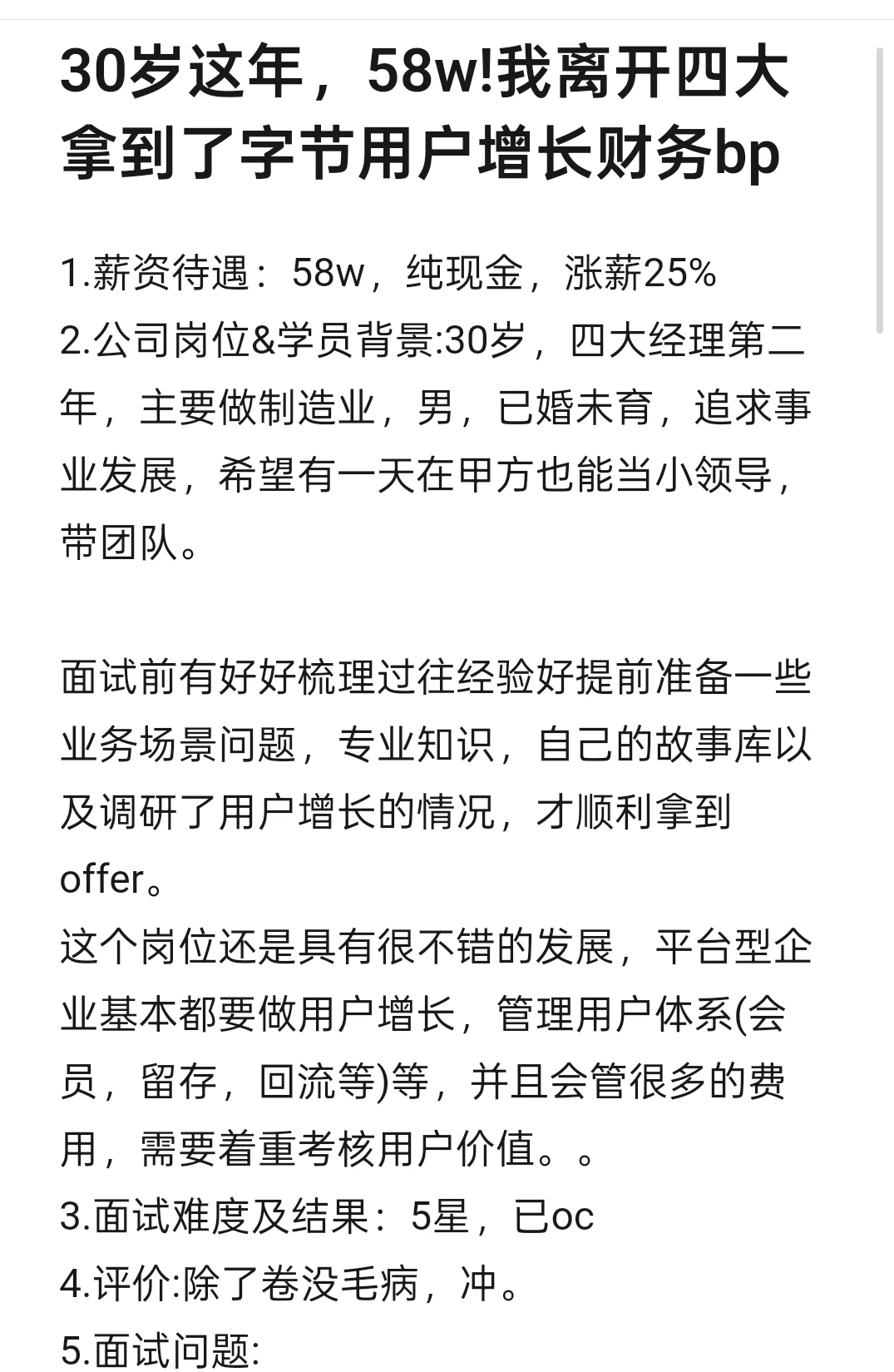 30岁这年，58w!我离开四大拿到了字节用户增长财务bp

1.薪资待遇：58w，纯现金，涨薪25%
2.公司岗位&学员背景:30岁，四大经理第二年，主要做制造业，男，已婚未育，追求事业发展，希望有一天在甲方也能当小领导，带团队。

面试前有好好梳理过往经验好提前准备一些业务场景问题，专业知识，自己的故事库以及调研了用户增长的情况，才顺利拿到offer。
这个岗位还是具有很不错的发展，平台型企业基本都要做用户增长，管理用户体系(会员，留存，回流等)等，并且会管很多的费用，需要着重考核用户价值。。
3.面试难度及结果：5星，已oc
4.评价:除了卷没毛病，冲。
5.面试问题: